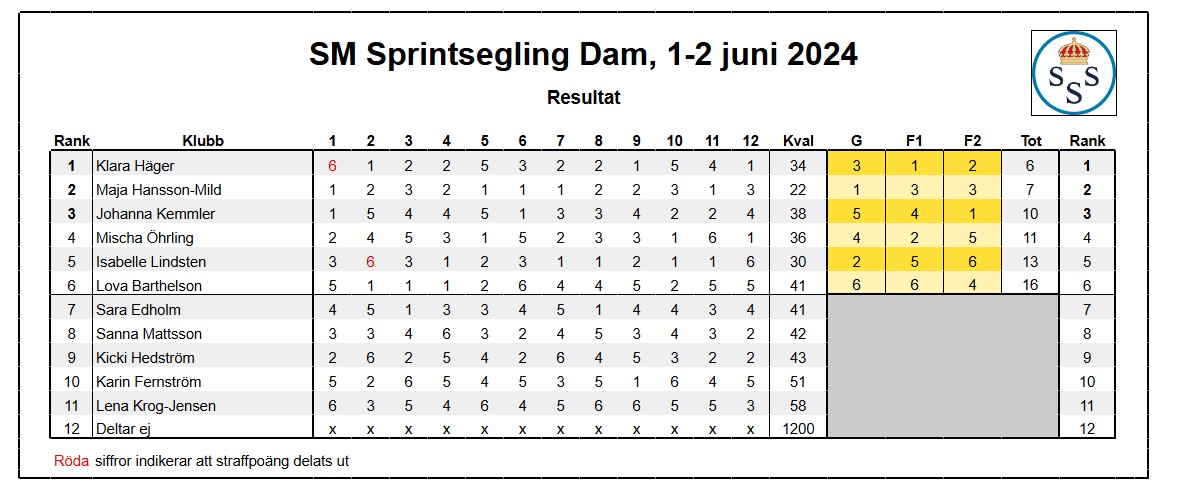 SM Sprintsegling Dam, 1-2 juni 2024

Resultat

SSS

| Rank | Klubb | 1 | 2 | 3 | 4 | 5 | 6 | 7 | 8 | 9 | 10 | 11 | 12 | Kval | G | F1 | F2 | Tot | Rank |
|---|---|---|---|---|---|---|---|---|---|---|---|---|---|---|---|---|---|---|---|
| 1 | Klara Häger | 6 | 1 | 2 | 2 | 5 | 3 | 2 | 2 | 1 | 5 | 4 | 1 | 34 | 3 | 1 | 2 | 6 | 1 |
| 2 | Maja Hansson-Mild | 1 | 2 | 3 | 2 | 1 | 1 | 1 | 2 | 2 | 3 | 1 | 3 | 22 | 1 | 3 | 3 | 7 | 2 |
| 3 | Johanna Kemmler | 1 | 5 | 4 | 4 | 5 | 1 | 3 | 3 | 4 | 2 | 2 | 4 | 38 | 5 | 4 | 1 | 10 | 3 |
| 4 | Mischa Öhrling | 2 | 4 | 5 | 3 | 1 | 5 | 2 | 3 | 3 | 1 | 6 | 1 | 36 | 4 | 2 | 5 | 11 | 4 |
| 5 | Isabelle Lindsten | 3 | 6 | 3 | 1 | 2 | 3 | 1 | 1 | 2 | 1 | 1 | 6 | 30 | 2 | 5 | 6 | 13 | 5 |
| 6 | Lova Barthelson | 5 | 1 | 1 | 1 | 2 | 6 | 4 | 4 | 5 | 2 | 5 | 5 | 41 | 6 | 6 | 4 | 16 | 6 |
| 7 | Sara Edholm | 4 | 5 | 1 | 3 | 3 | 4 | 5 | 1 | 4 | 4 | 3 | 4 | 41 | | | | | 7 |
| 8 | Sanna Mattsson | 3 | 3 | 4 | 6 | 3 | 2 | 4 | 5 | 3 | 4 | 3 | 2 | 42 | | | | | 8 |
| 9 | Kicki Hedström | 2 | 6 | 2 | 5 | 4 | 2 | 6 | 4 | 5 | 3 | 2 | 2 | 43 | | | | | 9 |
| 10 | Karin Fernström | 5 | 2 | 6 | 5 | 4 | 5 | 3 | 5 | 1 | 6 | 4 | 5 | 51 | | | | | 10 |
| 11 | Lena Krog-Jensen | 6 | 3 | 5 | 4 | 6 | 4 | 5 | 6 | 6 | 5 | 5 | 3 | 58 | | | | | 11 |
| 12 | Deltar ej | x | x | x | x | x | x | x | x | x | x | x | x | 1200 | | | | | 12 |

Röda siffror indikerar att straffpoäng delats ut